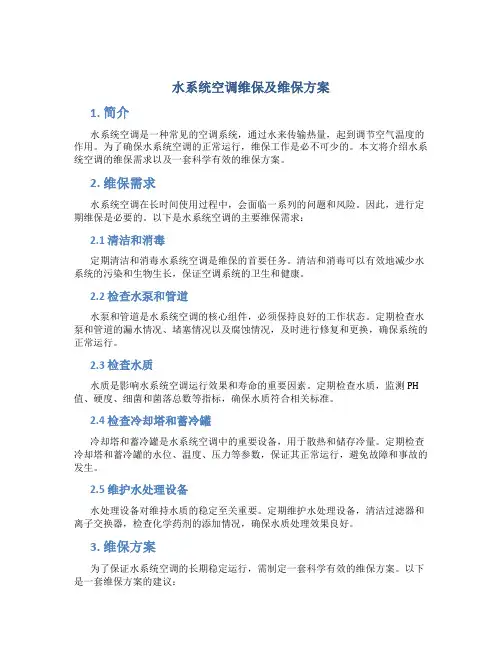 水系统空调维保及维保方案

1. 简介

水系统空调是一种常见的空调系统，通过水来传输热量，起到调节空气温度的作用。为了确保水系统空调的正常运行，维保工作是必不可少的。本文将介绍水系统空调的维保需求以及一套科学有效的维保方案。

2. 维保需求

水系统空调在长时间使用过程中，会面临一系列的问题和风险。因此，进行定期维保是必要的。以下是水系统空调的主要维保需求：

2.1 清洁和消毒

定期清洁和消毒水系统空调是维保的首要任务。清洁和消毒可以有效地减少水系统的污染和生物生长，保证空调系统的卫生和健康。

2.2 检查水泵和管道

水泵和管道是水系统空调的核心组件，必须保持良好的工作状态。定期检查水泵和管道的漏水情况、堵塞情况以及腐蚀情况，及时进行修复和更换，确保系统的正常运行。

2.3 检查水质

水质是影响水系统空调运行效果和寿命的重要因素。定期检查水质，监测 PH 值、硬度、细菌和菌落总数等指标，确保水质符合相关标准。

2.4 检查冷却塔和蓄冷罐

冷却塔和蓄冷罐是水系统空调中的重要设备，用于散热和储存冷量。定期检查冷却塔和蓄冷罐的水位、温度、压力等参数，保证其正常运行，避免故障和事故的发生。

2.5 维护水处理设备

水处理设备对维持水质的稳定至关重要。定期维护水处理设备，清洁过滤器和离子交换器，检查化学药剂的添加情况，确保水质处理效果良好。

3. 维保方案

为了保证水系统空调的长期稳定运行，需制定一套科学有效的维保方案。以下是一套维保方案的建议：